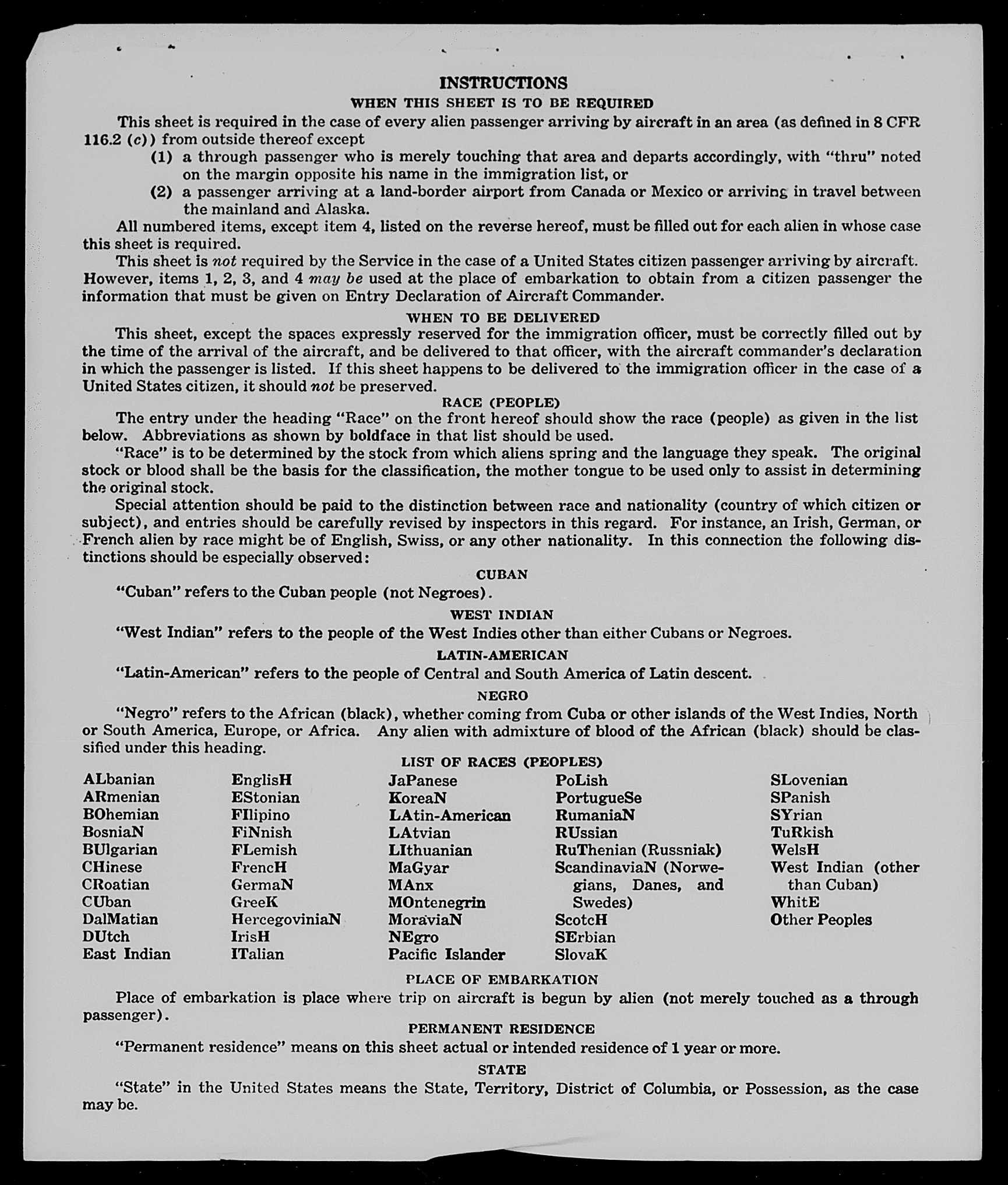 INSTRUCTIONS

WHEN THIS SHEET IS TO BE REQUIRED

This sheet is required in the case of every alien passenger arriving by aircraft in an area (as defined in 8 CFR 116.2 (c)) from outside thereof except

(1) a through passenger who is merely touching that area and departs accordingly, with "thru" noted on the margin opposite his name in the immigration list, or

(2) a passenger arriving at a land-border airport from Canada or Mexico or arriving in travel between the mainland and Alaska.

All numbered items, except item 4, listed on the reverse hereof, must be filled out for each alien in whose case this sheet is required.

This sheet is not required by the Service in the case of a United States citizen passenger arriving by aircraft. However, items 1, 2, 3, and 4 may be used at the place of embarkation to obtain from a citizen passenger the information that must be given on Entry Declaration of Aircraft Commander.

WHEN TO BE DELIVERED

This sheet, except the spaces expressly reserved for the immigration officer, must be correctly filled out by the time of the arrival of the aircraft, and be delivered to that officer, with the aircraft commander's declaration in which the passenger is listed. If this sheet happens to be delivered to the immigration officer in the case of a United States citizen, it should not be preserved.

RACE (PEOPLE)

The entry under the heading "Race" on the front hereof should show the race (people) as given in the list below. Abbreviations as shown by boldface in that list should be used.

"Race" is to be determined by the stock from which aliens spring and the language they speak. The original stock or blood shall be the basis for the classification, the mother tongue to be used only to assist in determining the original stock.

Special attention should be paid to the distinction between race and nationality (country of which citizen or subject), and entries should be carefully revised by inspectors in this regard. For instance, an Irish, German, or French alien by race might be of English, Swiss, or any other nationality. In this connection the following distinctions should be especially observed:

CUBAN

"Cuban" refers to the Cuban people (not Negroes).

WEST INDIAN

"West Indian" refers to the people of the West Indies other than either Cubans or Negroes.

LATIN-AMERICAN

"Latin-American" refers to the people of Central and South America of Latin descent.

NEGRO

"Negro" refers to the African (black), whether coming from Cuba or other islands of the West Indies, North or South America, Europe, or Africa. Any alien with admixture of blood of the African (black) should be classified under this heading.

LIST OF RACES (PEOPLES)

ALbanian
ARmenian
BOhemian
BosniaN
BUlgarian
CHinese
CRoatian
CUban
DalMatian
DUtch
East Indian

EnglisH
EStonian
FIlipino
FiNnish
FLemish
FrencH
GermaN
GreeK
HercegoviniaN
IrisH
ITalian

JaPanese
KoreaN
LAtin-American
LAtvian
LIthuanian
MaGyar
MAnx
MOntenegrin
MoraviaN
NEgro
Pacific Islander

PoLish
PortugueSe
RumaniaN
RUssian
RuThenian (Russniak)
ScandinaviaN (Norwegians, Danes, and Swedes)
ScotcH
SErbian
SlovaK

SLovenian
SPanish
SYrian
TuRkish
WelsH
West Indian (other than Cuban)
WhitE
Other Peoples

PLACE OF EMBARKATION

Place of embarkation is place where trip on aircraft is begun by alien (not merely touched as a through passenger).

PERMANENT RESIDENCE

"Permanent residence" means on this sheet actual or intended residence of 1 year or more.

STATE

"State" in the United States means the State, Territory, District of Columbia, or Possession, as the case may be.